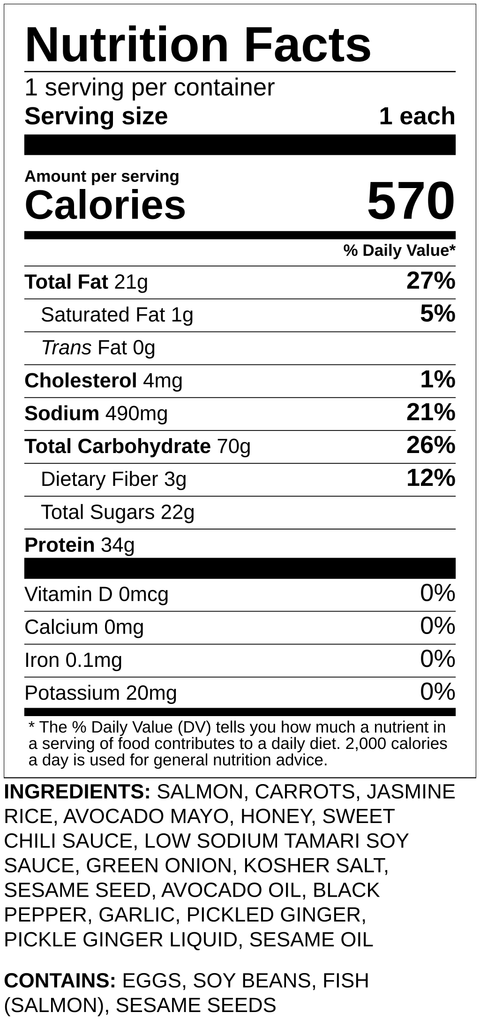 Nutrition Facts

1 serving per container

Serving size 1 each

Amount per serving

Calories 570

% Daily Value*

Total Fat 21g 27%

Saturated Fat 1g 5%

Trans Fat 0g

Cholesterol 4mg 1%

Sodium 490mg 21%

Total Carbohydrate 70g 26%

Dietary Fiber 3g 12%

Total Sugars 22g

Protein 34g

Vitamin D 0mcg 0%

Calcium 0mg 0%

Iron 0.1mg 0%

Potassium 20mg 0%

* The % Daily Value (DV) tells you how much a nutrient in a serving of food contributes to a daily diet. 2,000 calories a day is used for general nutrition advice.

INGREDIENTS: SALMON, CARROTS, JASMINE RICE, AVOCADO MAYO, HONEY, SWEET CHILI SAUCE, LOW SODIUM TAMARI SOY SAUCE, GREEN ONION, KOSHER SALT, SESAME SEED, AVOCADO OIL, BLACK PEPPER, GARLIC, PICKLED GINGER, PICKLE GINGER LIQUID, SESAME OIL

CONTAINS: EGGS, SOY BEANS, FISH (SALMON), SESAME SEEDS